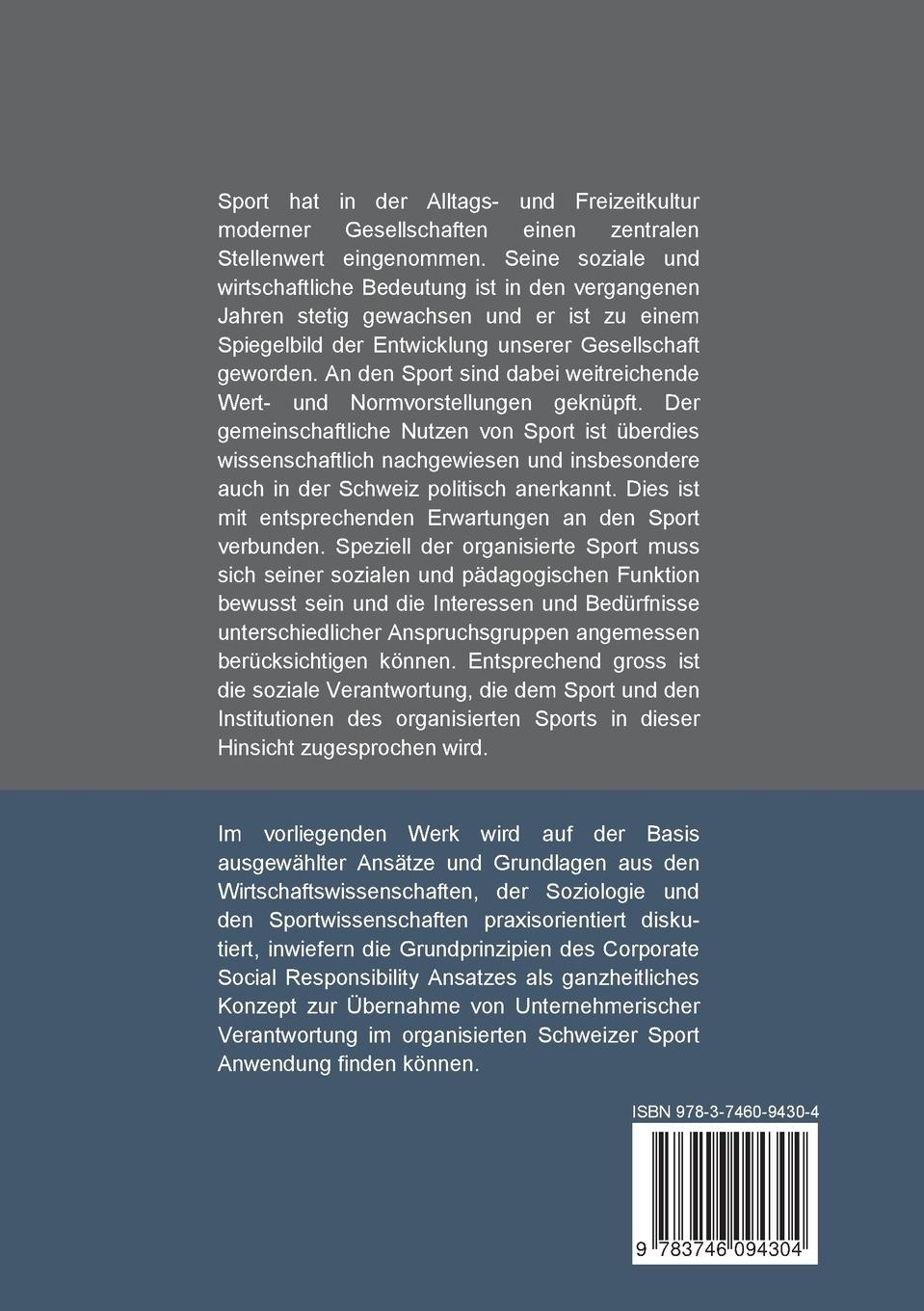 Sport hat in der Alltags- und Freizeitkultur moderner Gesellschaften einen zentralen Stellenwert eingenommen. Seine soziale und wirtschaftliche Bedeutung ist in den vergangenen Jahren stetig gewachsen und er ist zu einem Spiegelbild der Entwicklung unserer Gesellschaft geworden. An den Sport sind dabei weitreichende Wert- und Normvorstellungen geknüpft. Der gemeinschaftliche Nutzen von Sport ist überdies wissenschaftlich nachgewiesen und insbesondere auch in der Schweiz politisch anerkannt. Dies ist mit entsprechenden Erwartungen an den Sport verbunden. Speziell der organisierte Sport muss sich seiner sozialen und pädagogischen Funktion bewusst sein und die Interessen und Bedürfnisse unterschiedlicher Anspruchsgruppen angemessen berücksichtigen können. Entsprechend gross ist die soziale Verantwortung, die dem Sport und den Institutionen des organisierten Sports in dieser Hinsicht zugesprochen wird.

Im vorliegenden Werk wird auf der Basis ausgewählter Ansätze und Grundlagen aus den Wirtschaftswissenschaften, der Soziologie und den Sportwissenschaften praxisorientiert diskutiert, inwiefern die Grundprinzipien des Corporate Social Responsibility Ansatzes als ganzheitliches Konzept zur Übernahme von Unternehmerischer Verantwortung im organisierten Schweizer Sport Anwendung finden können.

ISBN 978-3-7460-9430-4

9 783746 094304